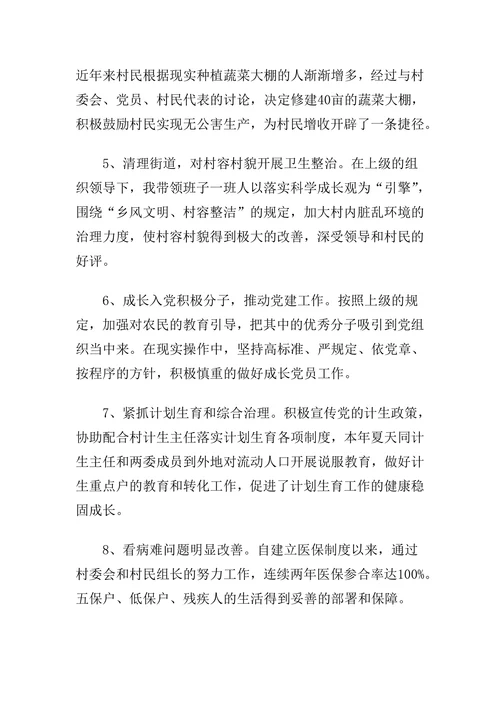 近年来村民根据现实种植蔬菜大棚的人渐渐增多，经过与村委会、党员、村民代表的讨论，决定修建40亩的蔬菜大棚，积极鼓励村民实现无公害生产，为村民增收开辟了一条捷径。

5、清理街道，对村容村貌开展卫生整治。在上级的组织领导下，我带领班子一班人以落实科学成长观为“引擎”，围绕“乡风文明、村容整洁”的规定，加大村内脏乱环境的治理力度，使村容村貌得到极大的改善，深受领导和村民的好评。

6、成长入党积极分子，推动党建工作。按照上级的规定，加强对农民的教育引导，把其中的优秀分子吸引到党组织当中来。在现实操作中，坚持高标准、严规定、依党章、按程序的方针，积极慎重的做好成长党员工作。

7、紧抓计划生育和综合治理。积极宣传党的计生政策，协助配合村计生主任落实计划生育各项制度，本年夏天同计生主任和两委成员到外地对流动人口开展说服教育，做好计生重点户的教育和转化工作，促进了计划生育工作的健康稳固成长。

8、看病难问题明显改善。自建立医保制度以来，通过村委会和村民组长的努力工作，连续两年医保参合率达100%。五保户、低保户、残疾人的生活得到妥善的部署和保障。